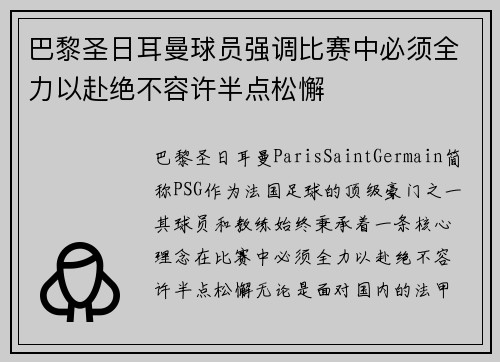 巴黎圣日耳曼球员强调比赛中必须全力以赴绝不容许半点松懈

巴黎圣日耳曼ParisSaintGermain简称PSG作为法国足球的顶级豪门之一其球员和教练始终秉承着一条核心理念在比赛中必须全力以赴绝不容许半点松懈无论是面对国内的法甲